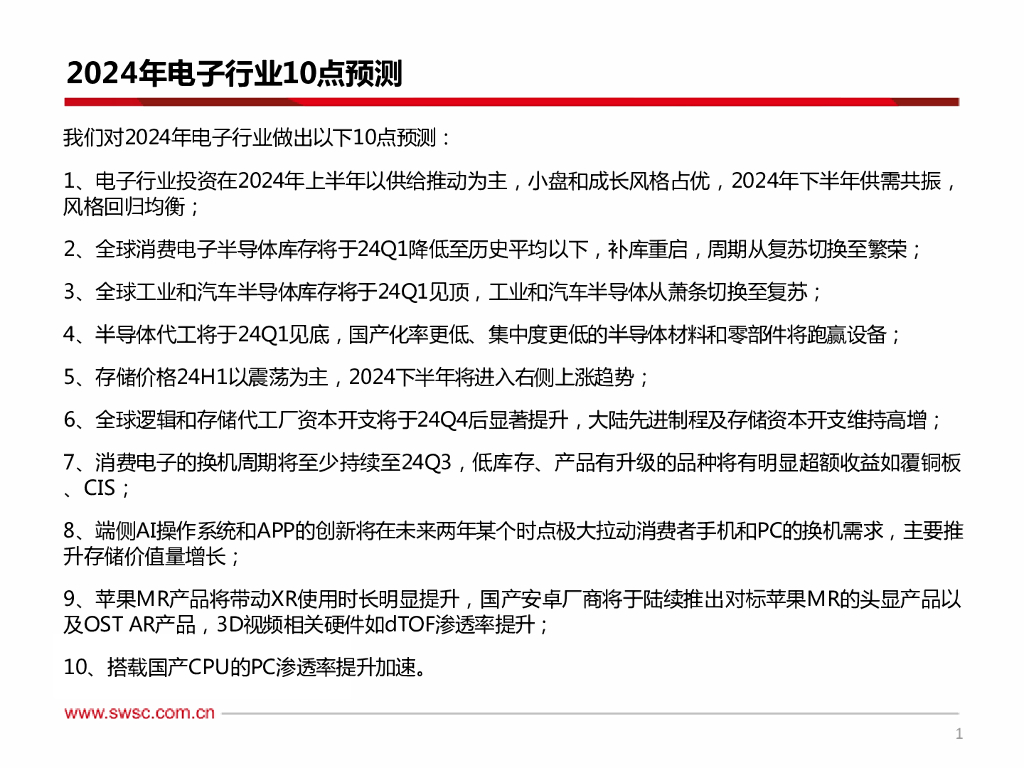 2024年电子行业10点预测

我们对2024年电子行业做出以下10点预测：

1、电子行业投资在2024年上半年以供给推动为主，小盘和成长风格占优，2024年下半年供需共振，风格回归均衡；

2、全球消费电子半导体库存将于24Q1降低至历史平均以下，补库重启，周期从复苏切换至繁荣；

3、全球工业和汽车半导体库存将于24Q1见顶，工业和汽车半导体从萧条切换至复苏；

4、半导体代工将于24Q1见底，国产化率更低、集中度更低的半导体材料和零部件将跑赢设备；

5、存储价格24H1以震荡为主，2024下半年将进入右侧上涨趋势；

6、全球逻辑和存储代工厂资本开支将于24Q4后显著提升，大陆先进制程及存储资本开支维持高增；

7、消费电子的换机周期将至少持续至24Q3，低库存、产品有升级的品种将有明显超额收益如覆铜板、CIS；

8、端侧AI操作系统和APP的创新将在未来两年某个时点极大拉动消费者手机和PC的换机需求，主要推升存储价值量增长；

9、苹果MR产品将带动XR使用时长明显提升，国产安卓厂商将于陆续推出对标苹果MR的头显产品以及OST AR产品，3D视频相关硬件如dTOF渗透率提升；

10、搭载国产CPU的PC渗透率提升加速。

www.swsc.com.cn

1